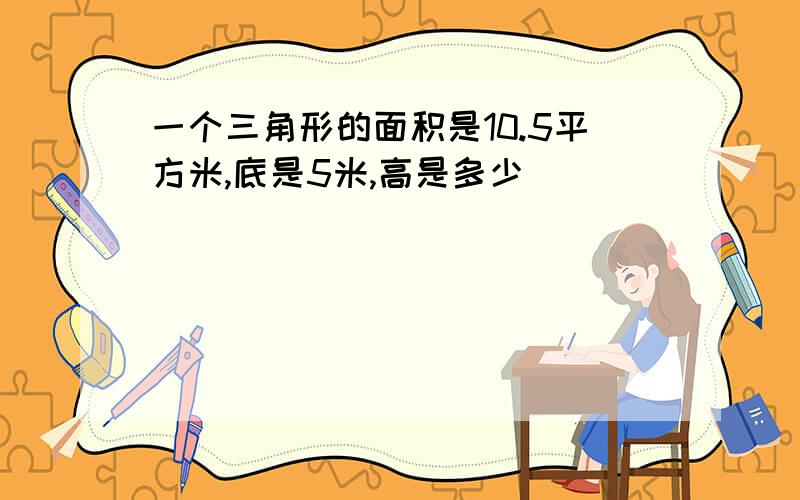 一个三角形的面积是10.5平方米,底是5米,高是多少